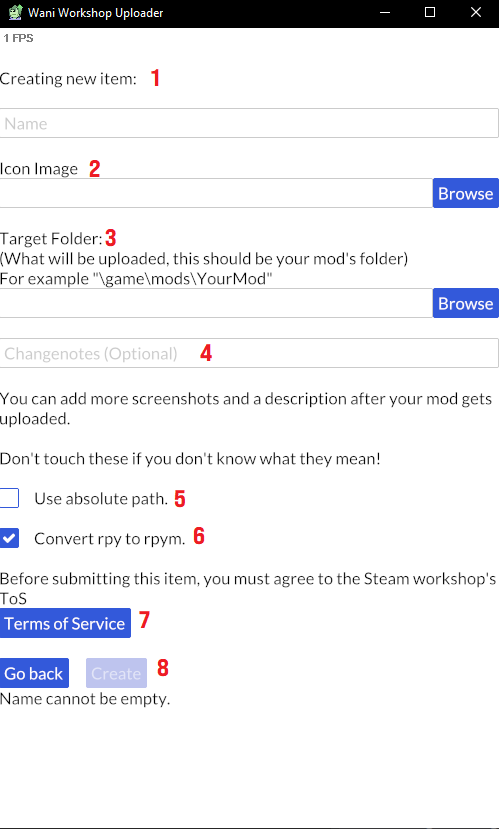 Wani Workshop Uploader

1 FPS

Creating new item: 1

Name

Icon Image 2

Browse

Target Folder: 3
(What will be uploaded, this should be your mod's folder)
For example "\game\mods\YourMod"

Browse

Changenotes (Optional) 4

You can add more screenshots and a description after your mod gets uploaded.

Don't touch these if you don't know what they mean!

Use absolute path. 5

Convert rpy to rpym. 6

Before submitting this item, you must agree to the Steam workshop's ToS

Terms of Service 7

Go back Create 8

Name cannot be empty.